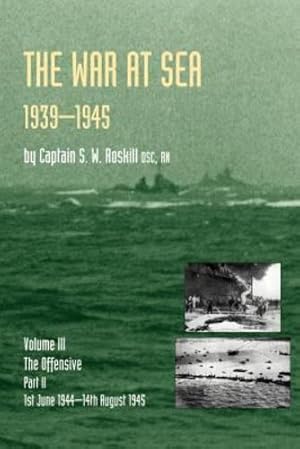 THE WAR AT SEA
1939—1945

by Captain S. W. Roskill DSC, RN

Volume III
The Offensive
Part II
1st June 1944—14th August 1945